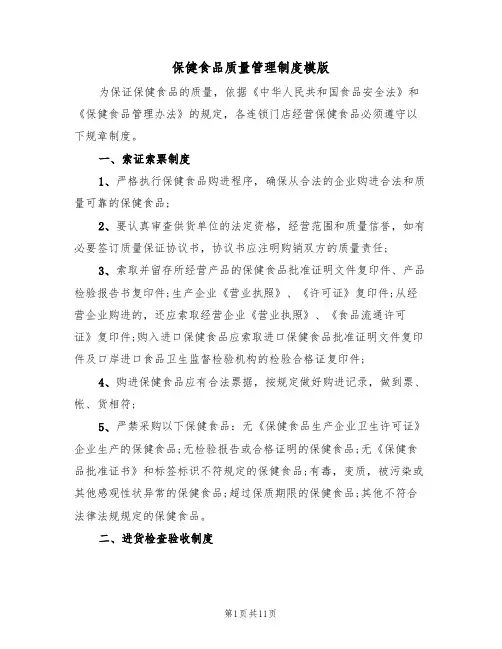 保健食品质量管理制度模版

为保证保健食品的质量，依据《中华人民共和国食品安全法》和《保健食品管理办法》的规定，各连锁门店经营保健食品必须遵守以下规章制度。

一、索证索票制度

1、严格执行保健食品购进程序，确保从合法的企业购进合法和质量可靠的保健食品；

2、要认真审查供货单位的法定资格，经营范围和质量信誉，如有必要签订质量保证协议书，协议书应注明购销双方的质量责任；

3、索取并留存所经营产品的保健食品批准证明文件复印件、产品检验报告书复印件；生产企业《营业执照》、《许可证》复印件；从经营企业购进的，还应索取经营企业《营业执照》、《食品流通许可证》复印件；购入进口保健食品应索取进口保健食品批准证明文件复印件及口岸进口食品卫生监督检验机构的检验合格证复印件；

4、购进保健食品应有合法票据，按规定做好购进记录，做到票、帐、货相符；

5、严禁采购以下保健食品：无《保健食品生产企业卫生许可证》企业生产的保健食品；无检验报告或合格证明的保健食品；无《保健食品批准证书》和标签标识不符规定的保健食品；有毒，变质，被污染或其他感观性状异常的保健食品；超过保质期限的保健食品；其他不符合法律法规规定的保健食品。

二、进货检查验收制度

第1页共11页